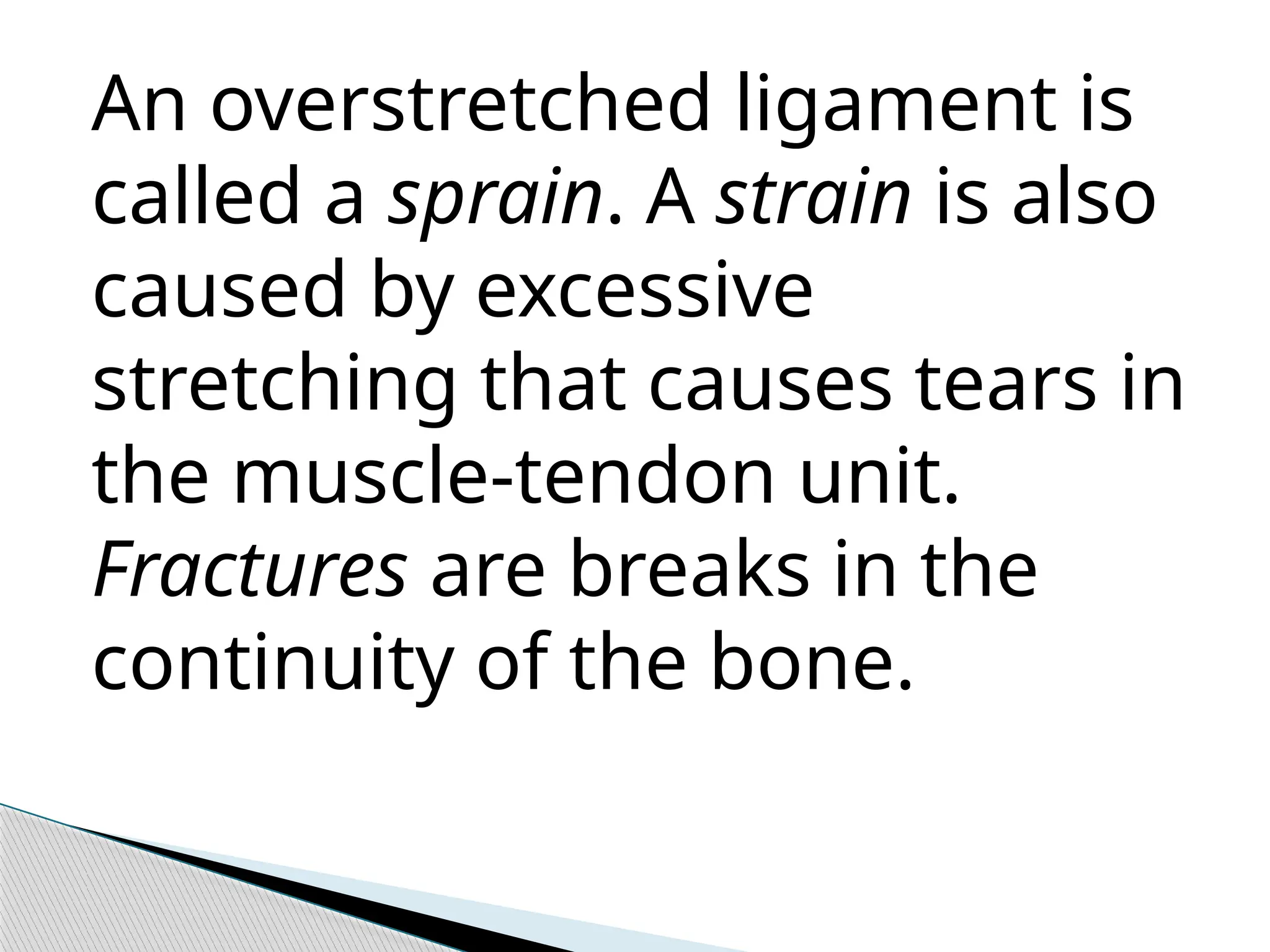 An overstretched ligament is called a sprain. A strain is also caused by excessive stretching that causes tears in the muscle-tendon unit. Fractures are breaks in the continuity of the bone.